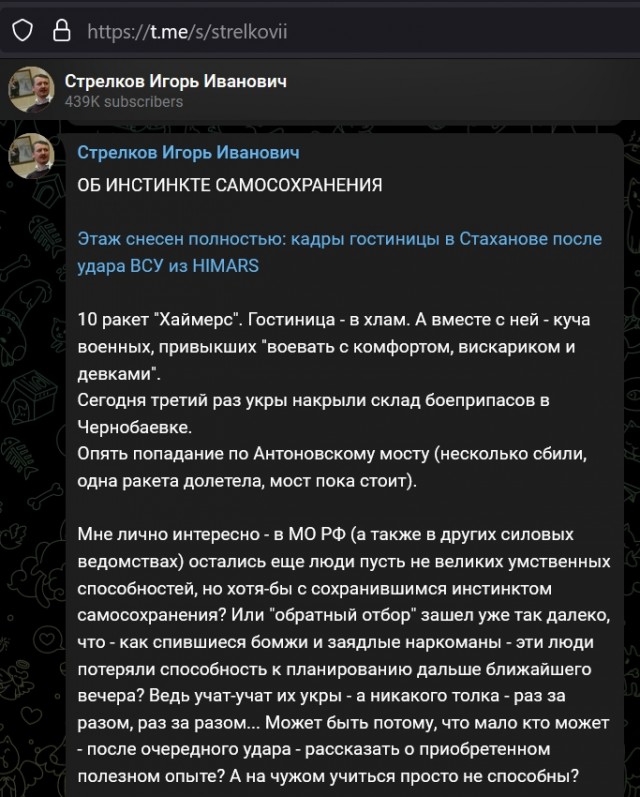 https://t.me/s/strelkovii

Стрелков Игорь Иванович
439K subscribers

Стрелков Игорь Иванович

ОБ ИНСТИНКТЕ САМОСОХРАНЕНИЯ

Этаж снесен полностью: кадры гостиницы в Стаханове после удара ВСУ из HIMARS

10 ракет "Хаймерс". Гостиница - в хлам. А вместе с ней - куча военных, привыкших "воевать с комфортом, вискариком и девками".
Сегодня третий раз укры накрыли склад боеприпасов в Чернобаевке.
Опять попадание по Антоновскому мосту (несколько сбили, одна ракета долетела, мост пока стоит).

Мне лично интересно - в МО РФ (а также в других силовых ведомствах) остались еще люди пусть не великих умственных способностей, но хотя-бы с сохранившимся инстинктом самосохранения? Или "обратный отбор" зашел уже так далеко, что - как спившиеся бомжи и заядлые наркоманы - эти люди потеряли способность к планированию дальше ближайшего вечера? Ведь учат-учат их укры - а никакого толка - раз за разом, раз за разом... Может быть потому, что мало кто может - после очередного удара - рассказать о приобретенном полезном опыте? А на чужом учиться просто не способны?